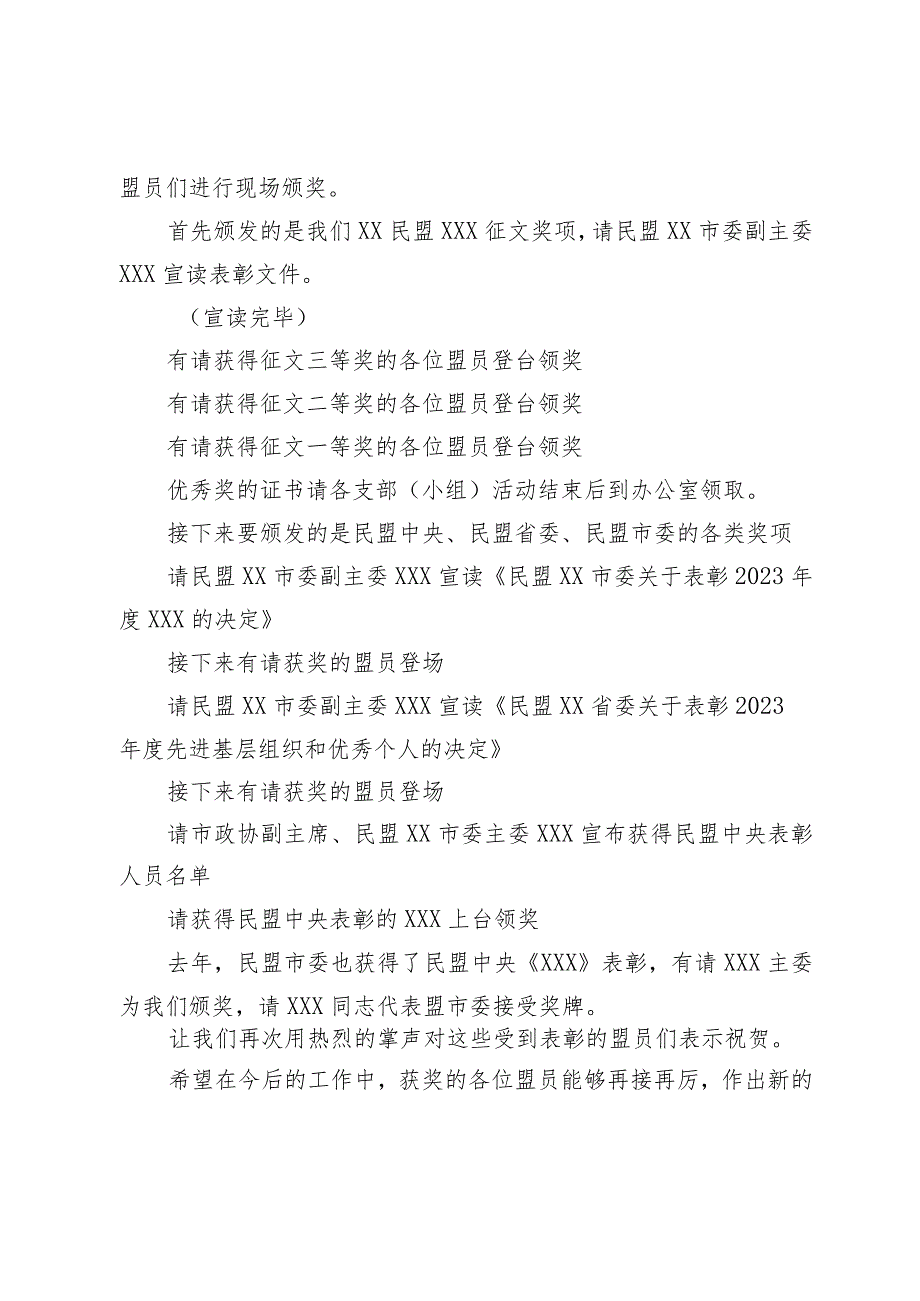 盟员们进行现场颁奖。

首先颁发的是我们XX民盟XXX征文奖项，请民盟XX市委副主委XXX宣读表彰文件。

（宣读完毕）

有请获得征文三等奖的各位盟员登台领奖

有请获得征文二等奖的各位盟员登台领奖

有请获得征文一等奖的各位盟员登台领奖

优秀奖的证书请各支部（小组）活动结束后到办公室领取。

接下来要颁发的是民盟中央、民盟省委、民盟市委的各类奖项

请民盟XX市委副主委XXX宣读《民盟XX市委关于表彰2023年度XXX的决定》

接下来有请获奖的盟员登场

请民盟XX市委副主委XXX宣读《民盟XX省委关于表彰2023年度先进基层组织和优秀个人的决定》

接下来有请获奖的盟员登场

请市政协副主席、民盟XX市委主委XXX宣布获得民盟中央表彰人员名单

请获得民盟中央表彰的XXX上台领奖

去年，民盟市委也获得了民盟中央《XXX》表彰，有请XXX主委为我们颁奖，请XXX同志代表盟市委接受奖牌。

让我们再次用热烈的掌声对这些受到表彰的盟员们表示祝贺。

希望在今后的工作中，获奖的各位盟员能够再接再厉，作出新的